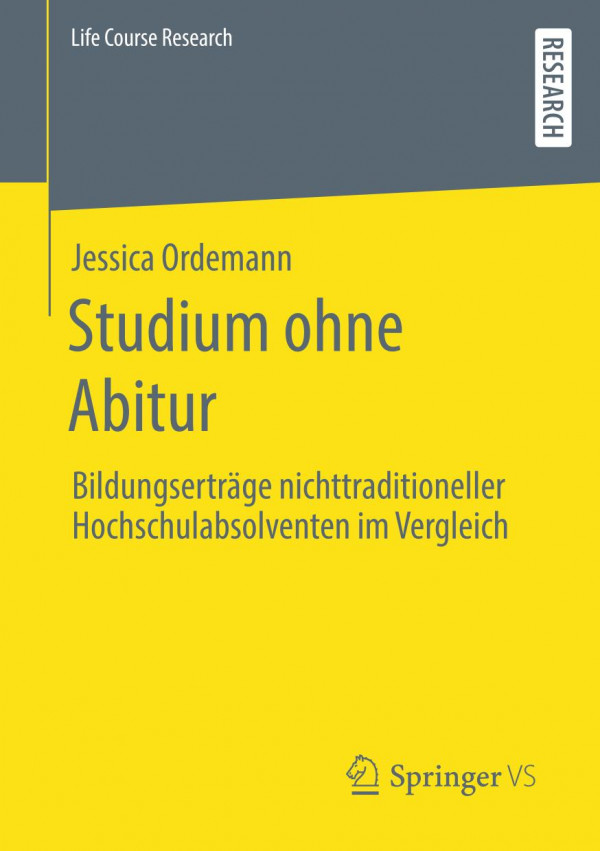 Life Course Research

RESEARCH

Jessica Ordemann

Studium ohne Abitur

Bildungserträge nichttraditioneller Hochschulabsolventen im Vergleich

Springer VS